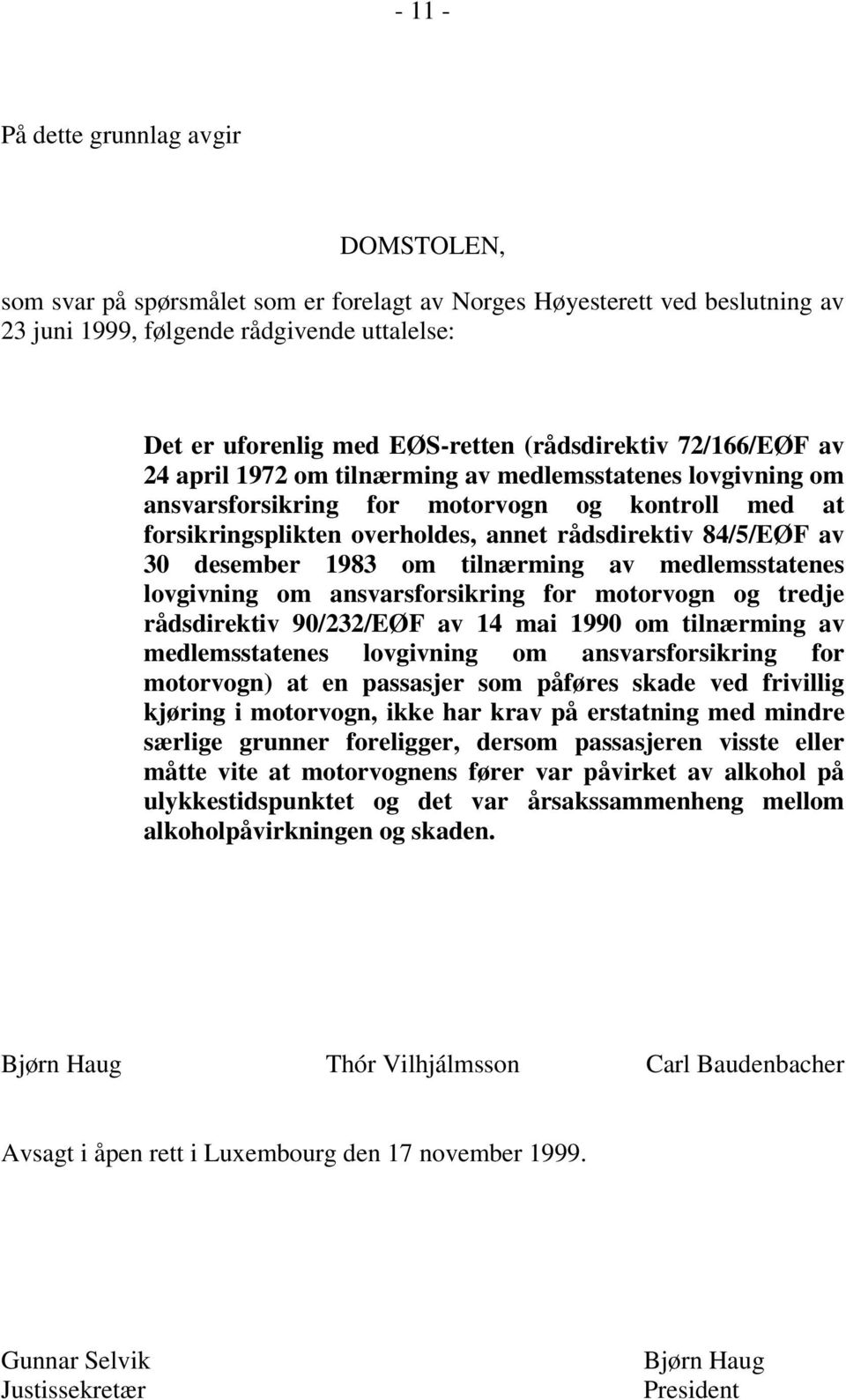 - 11 -

På dette grunnlag avgir

DOMSTOLEN,

som svar på spørsmålet som er forelagt av Norges Høyesterett ved beslutning av 23 juni 1999, følgende rådgivende uttalelse:

Det er uforenlig med EØS-retten (rådsdirektiv 72/166/EØF av 24 april 1972 om tilnærming av medlemsstatenes lovgivning om ansvarsforsikring for motorvogn og kontroll med at forsikringsplikten overholdes, annet rådsdirektiv 84/5/EØF av 30 desember 1983 om tilnærming av medlemsstatenes lovgivning om ansvarsforsikring for motorvogn og tredje rådsdirektiv 90/232/EØF av 14 mai 1990 om tilnærming av medlemsstatenes lovgivning om ansvarsforsikring for motorvogn) at en passasjer som påføres skade ved frivillig kjøring i motorvogn, ikke har krav på erstatning med mindre særlige grunner foreligger, dersom passasjeren visste eller måtte vite at motorvognens fører var påvirket av alkohol på ulykkestidspunktet og det var årsakssammenheng mellom alkoholpåvirkningen og skaden.

Bjørn Haug Thór Vilhjálmsson Carl Baudenbacher

Avsagt i åpen rett i Luxembourg den 17 november 1999.

Gunnar Selvik
Justissekretær

Bjørn Haug
President